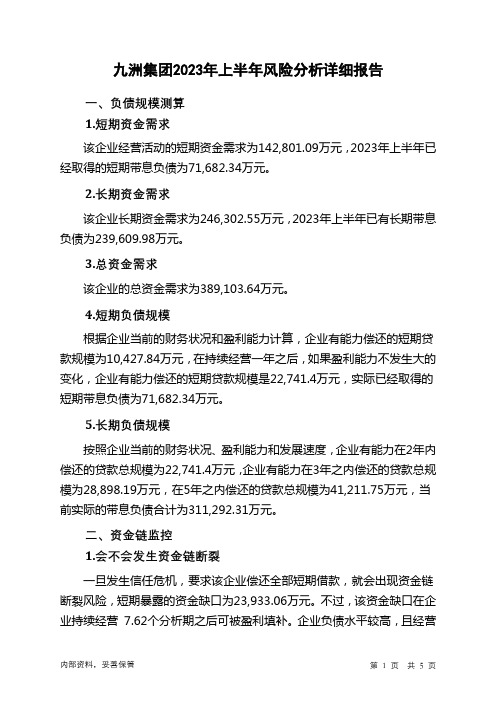 九洲集团2023年上半年风险分析详细报告

一、负债规模测算

1.短期资金需求

该企业经营活动的短期资金需求为142,801.09万元，2023年上半年已经取得的短期带息负债为71,682.34万元。

2.长期资金需求

该企业长期资金需求为246,302.55万元，2023年上半年已有长期带息负债为239,609.98万元。

3.总资金需求

该企业的总资金需求为389,103.64万元。

4.短期负债规模

根据企业当前的财务状况和盈利能力计算，企业有能力偿还的短期贷款规模为10,427.84万元，在持续经营一年之后，如果盈利能力不发生大的变化，企业有能力偿还的短期贷款规模是22,741.4万元，实际已经取得的短期带息负债为71,682.34万元。

5.长期负债规模

按照企业当前的财务状况、盈利能力和发展速度，企业有能力在2年内偿还的贷款总规模为22,741.4万元，企业有能力在3年之内偿还的贷款总规模为28,898.19万元，在5年之内偿还的贷款总规模为41,211.75万元，当前实际的带息负债合计为311,292.31万元。

二、资金链监控

1.会不会发生资金链断裂

一旦发生信任危机，要求该企业偿还全部短期借款，就会出现资金链断裂风险，短期暴露的资金缺口为23,933.06万元。不过，该资金缺口在企业持续经营 7.62个分析期之后可被盈利填补。企业负债水平较高，且经营

内部资料，妥善保管 第 1 页 共 5 页